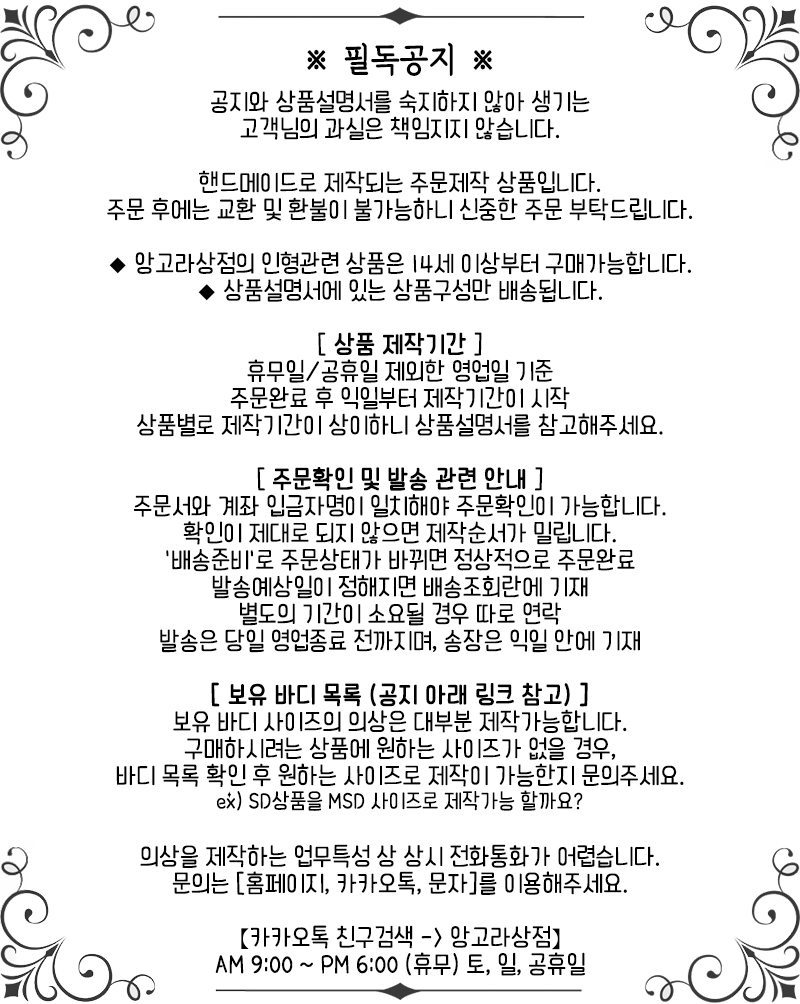 ※ 필독공지 ※

공지와 상품설명서를 숙지하지 않아 생기는 고객님의 과실은 책임지지 않습니다.

핸드메이드로 제작되는 주문제작 상품입니다. 주문 후에는 교환 및 환불이 불가능하니 신중한 주문 부탁드립니다.

◆ 앙고라상점의 인형관련 상품은 14세 이상부터 구매가능합니다.
◆ 상품설명서에 있는 상품구성만 배송됩니다.

[ 상품 제작기간 ]
휴무일/공휴일 제외한 영업일 기준
주문완료 후 익일부터 제작기간이 시작
상품별로 제작기간이 상이하니 상품설명서를 참고해주세요.

[ 주문확인 및 발송 관련 안내 ]
주문서와 계좌 입금자명이 일치해야 주문확인이 가능합니다.
확인이 제대로 되지 않으면 제작순서가 밀립니다.
'배송준비'로 주문상태가 바뀌면 정상적으로 주문완료
발송예상일이 정해지면 배송조회란에 기재
별도의 기간이 소요될 경우 따로 연락
발송은 당일 영업종료 전까지며, 송장은 익일 안에 기재

[ 보유 바디 목록 (공지 아래 링크 참고) ]
보유 바디 사이즈의 의상은 대부분 제작가능합니다.
구매하시려는 상품에 원하는 사이즈가 없을 경우,
바디 목록 확인 후 원하는 사이즈로 제작이 가능한지 문의주세요.
ex) SD상품을 MSD 사이즈로 제작가능 할까요?

의상을 제작하는 업무특성 상 상시 전화통화가 어렵습니다.
문의는 [홈페이지, 카카오톡, 문자]를 이용해주세요.

【카카오톡 친구검색 -> 앙고라상점】
AM 9:00 ~ PM 6:00 (휴무) 토, 일, 공휴일